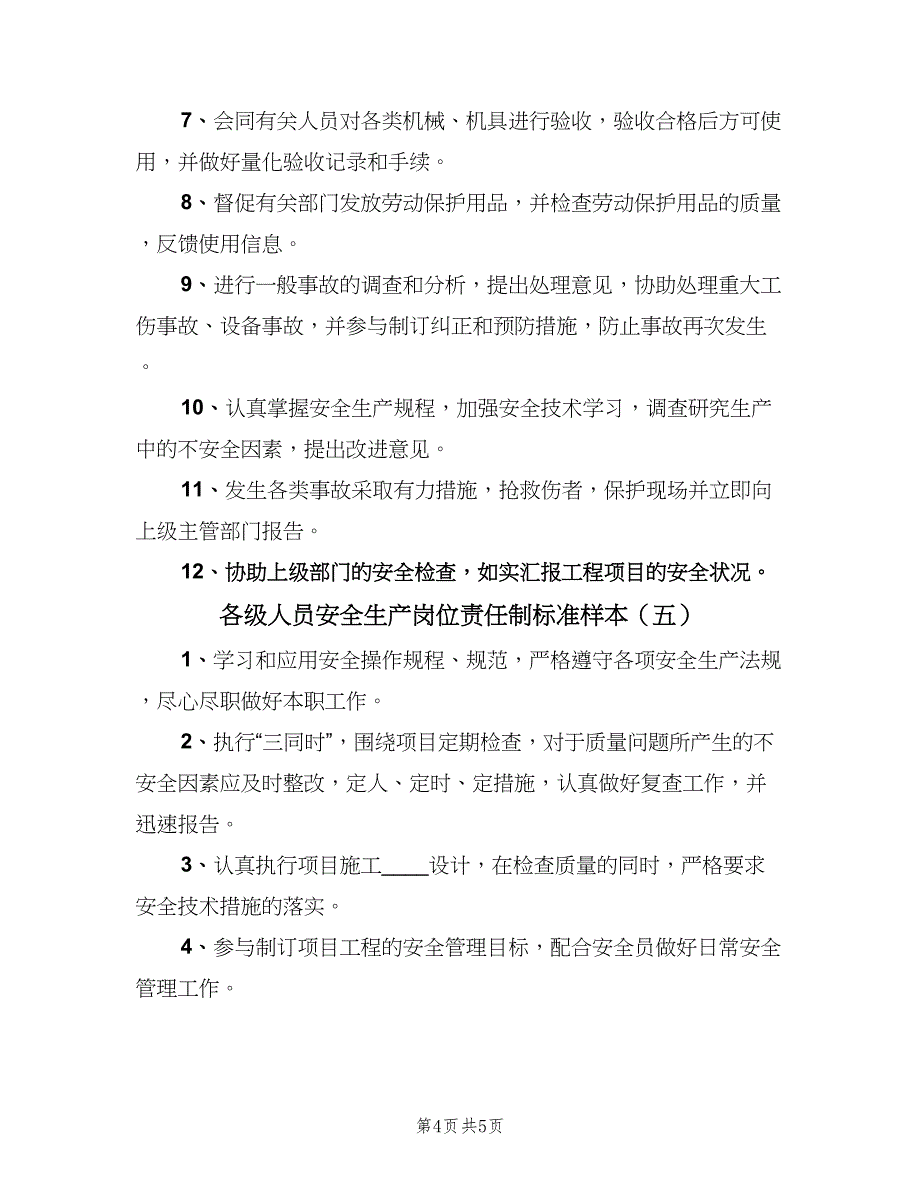 7、会同有关人员对各类机械、机具进行验收，验收合格后方可使用，并做好量化验收记录和手续。

8、督促有关部门发放劳动保护用品，并检查劳动保护用品的质量，反馈使用信息。

9、进行一般事故的调查和分析，提出处理意见，协助处理重大工伤事故、设备事故，并参与制订纠正和预防措施，防止事故再次发生。

10、认真掌握安全生产规程，加强安全技术学习，调查研究生产中的不安全因素，提出改进意见。

11、发生各类事故采取有力措施，抢救伤者，保护现场并立即向上级主管部门报告。

12、协助上级部门的安全检查，如实汇报工程项目的安全状况。

各级人员安全生产岗位责任制标准样本（五）

1、学习和应用安全操作规程、规范，严格遵守各项安全生产法规，尽心尽职做好本职工作。

2、执行“三同时”，围绕项目定期检查，对于质量问题所产生的不安全因素应及时整改，定人、定时、定措施，认真做好复查工作，并迅速报告。

3、认真执行项目施工____设计，在检查质量的同时，严格要求安全技术措施的落实。

4、参与制订项目工程的安全管理目标，配合安全员做好日常安全管理工作。

第4页 共5页